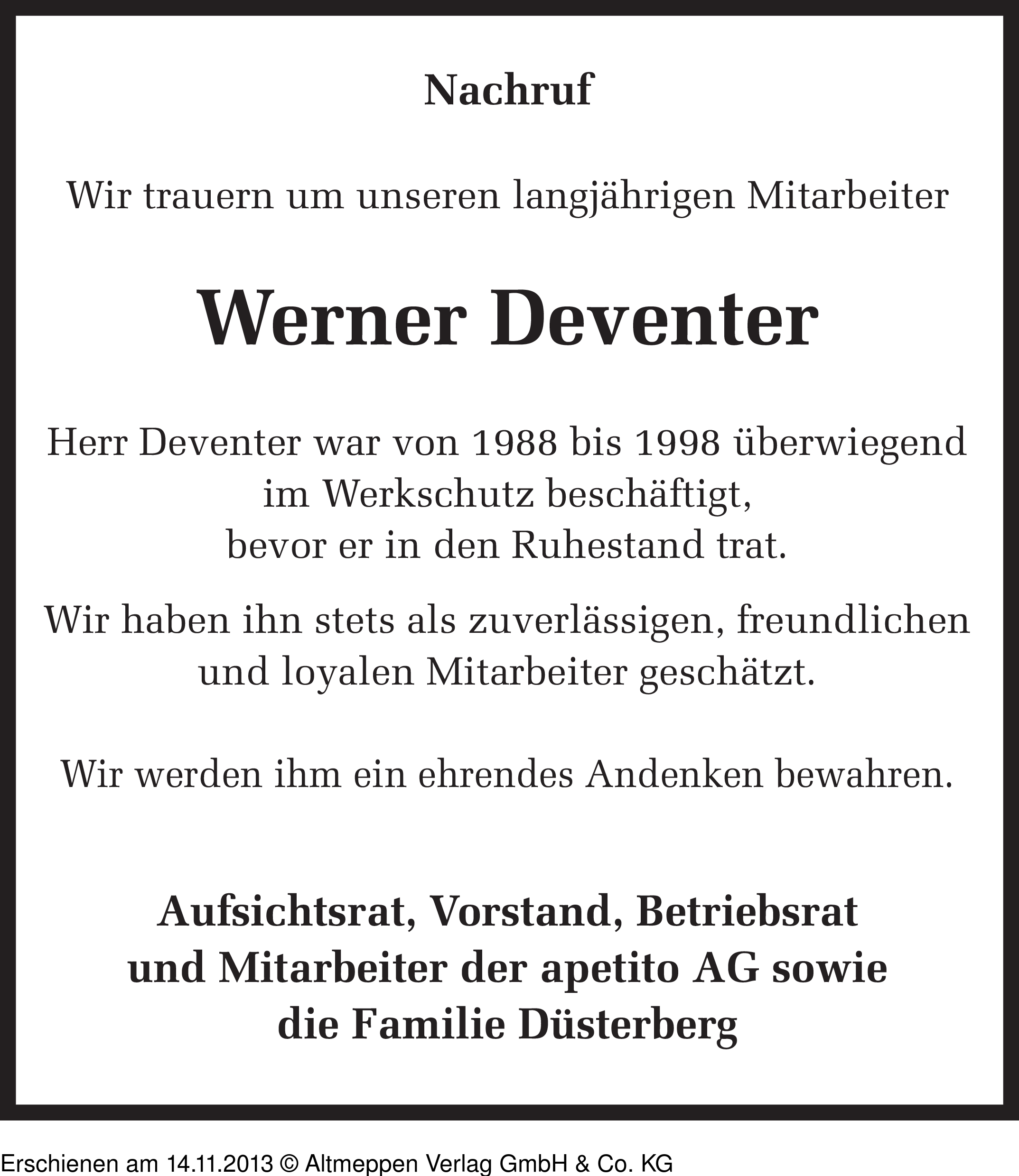 Nachruf

Wir trauern um unseren langjährigen Mitarbeiter

Werner Deventer

Herr Deventer war von 1988 bis 1998 überwiegend im Werkschutz beschäftigt, bevor er in den Ruhestand trat.

Wir haben ihn stets als zuverlässigen, freundlichen und loyalen Mitarbeiter geschätzt.

Wir werden ihm ein ehrendes Andenken bewahren.

Aufsichtsrat, Vorstand, Betriebsrat und Mitarbeiter der apetito AG sowie die Familie Düsterberg

Erschienen am 14.11.2013 © Altmeppen Verlag GmbH & Co. KG